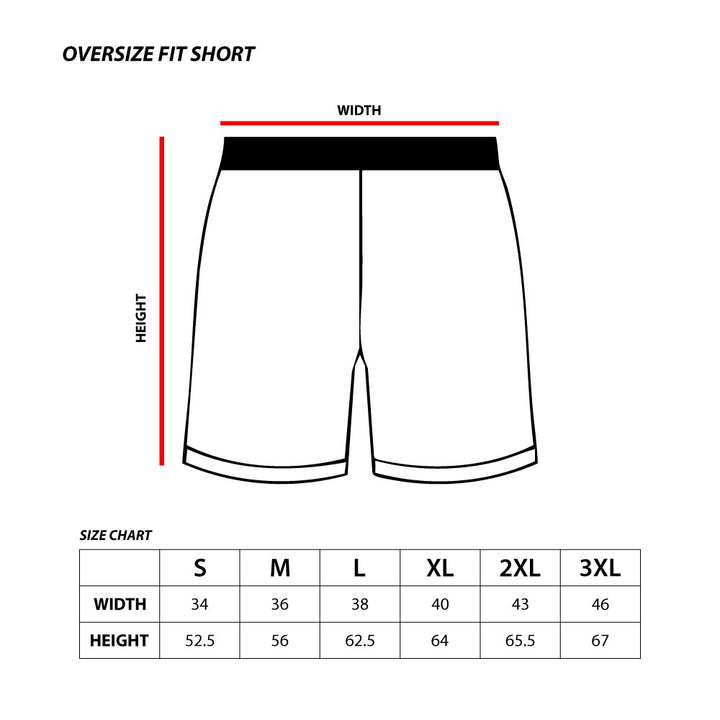 OVERSIZE FIT SHORT

WIDTH

HEIGHT

SIZE CHART

| | S | M | L | XL | 2XL | 3XL |
|---|---|---|---|---|---|---|
| WIDTH | 34 | 36 | 38 | 40 | 43 | 46 |
| HEIGHT | 52.5 | 56 | 62.5 | 64 | 65.5 | 67 |